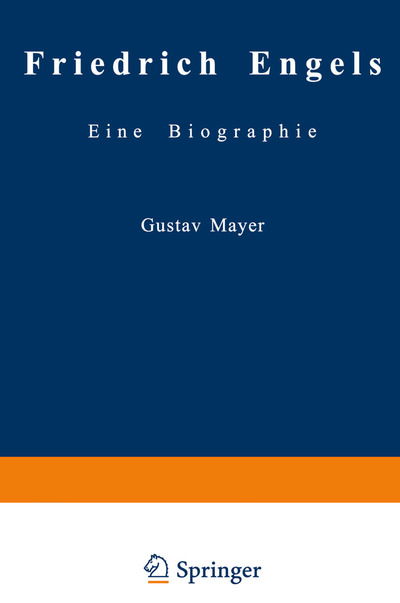 Friedrich Engels

Eine Biographie

Gustav Mayer

Springer